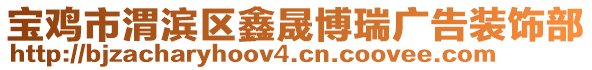 宝鸡市渭滨区鑫晟博瑞广告装饰部
http://bjzacharyhoov4.cn.coovee.com